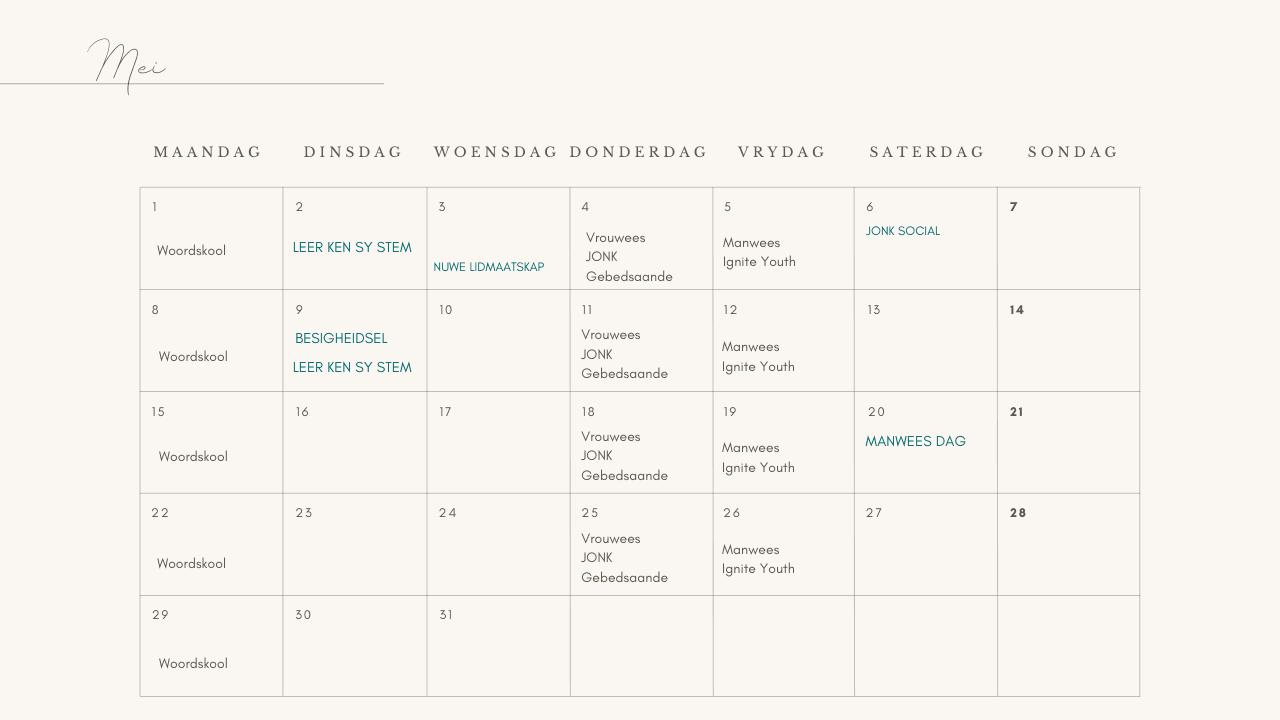 Mei

| MAANDAG | DINSDAG | WOENSDAG | DONDERDAG | VRYDAG | SATERDAG | SONDAG |
|---|---|---|---|---|---|---|
| 1 Woordskool | 2 LEER KEN SY STEM | 3 NUWE LIDMAATSKAP | 4 Vrouwees JONK Gebedsaande | 5 Manwees Ignite Youth | 6 JONK SOCIAL | 7 |
| 8 Woordskool | 9 BESIGHEIDSEL LEER KEN SY STEM | 10 | 11 Vrouwees JONK Gebedsaande | 12 Manwees Ignite Youth | 13 | 14 |
| 15 Woordskool | 16 | 17 | 18 Vrouwees JONK Gebedsaande | 19 Manwees Ignite Youth | 20 MANWEES DAG | 21 |
| 22 Woordskool | 23 | 24 | 25 Vrouwees JONK Gebedsaande | 26 Manwees Ignite Youth | 27 | 28 |
| 29 Woordskool | 30 | 31 | | | | |